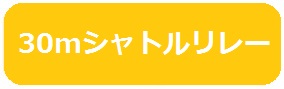 30mシャトルリレー